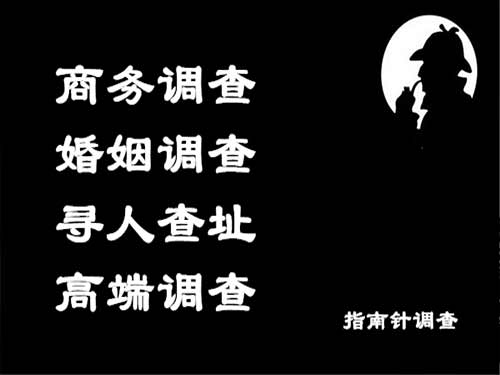 商务调查
婚姻调查
寻人查址
高端调查

指南针调查